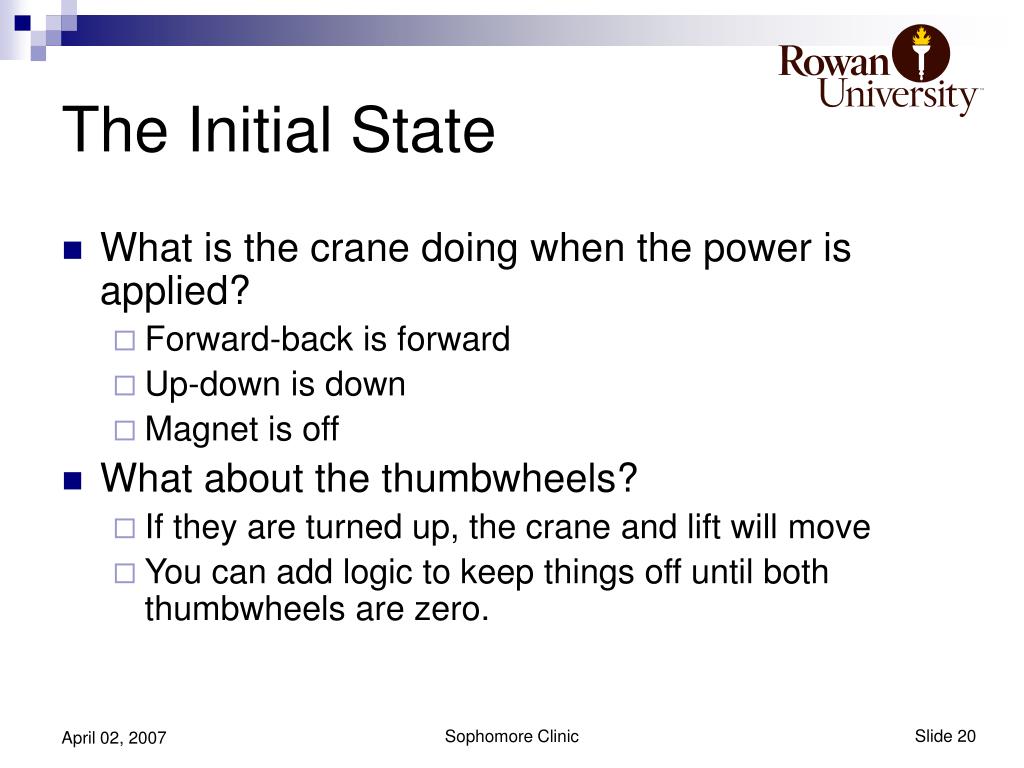 Rowan University

The Initial State

What is the crane doing when the power is applied?

Forward-back is forward

Up-down is down

Magnet is off

What about the thumbwheels?

If they are turned up, the crane and lift will move

You can add logic to keep things off until both thumbwheels are zero.

April 02, 2007

Sophomore Clinic

Slide 20